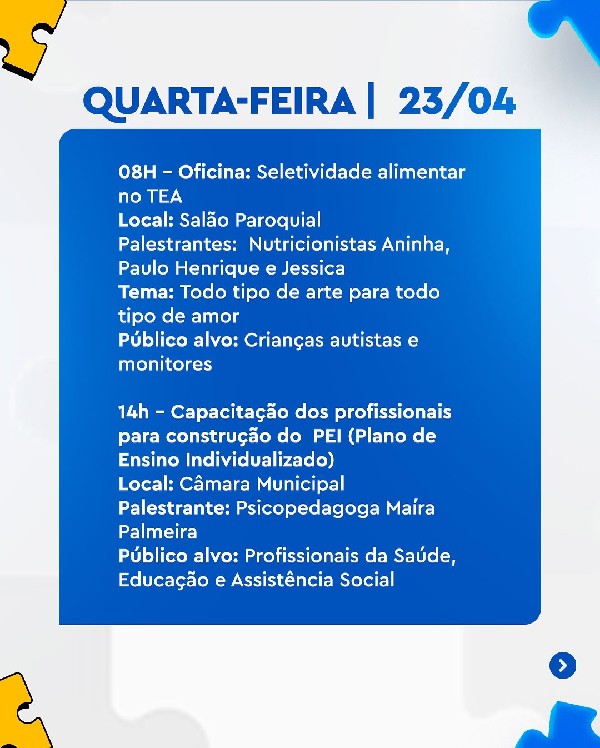 QUARTA-FEIRA | 23/04

08H – Oficina: Seletividade alimentar no TEA
Local: Salão Paroquial
Palestrantes: Nutricionistas Aninha, Paulo Henrique e Jessica
Tema: Todo tipo de arte para todo tipo de amor
Público alvo: Crianças autistas e monitores

14h – Capacitação dos profissionais para construção do PEI (Plano de Ensino Individualizado)
Local: Câmara Municipal
Palestrante: Psicopedagoga Maíra Palmeira
Público alvo: Profissionais da Saúde, Educação e Assistência Social